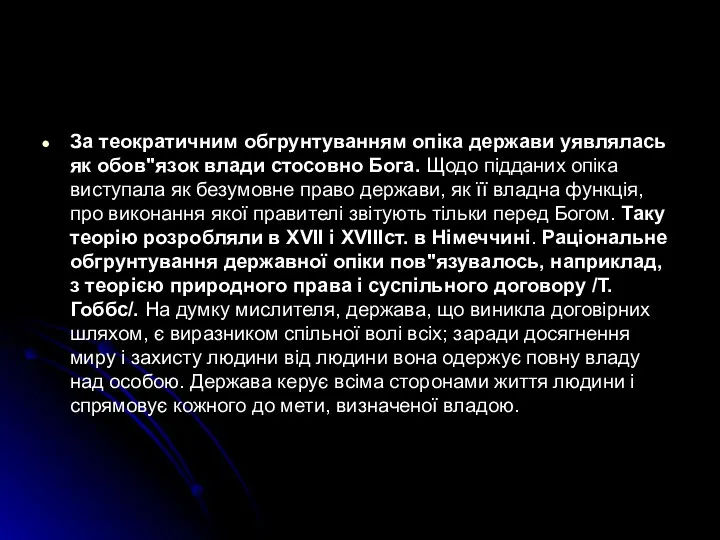 За теократичним обгрунтуванням опіка держави уявлялась як обов"язок влади стосовно Бога. Щодо підданих опіка виступала як безумовне право держави, як її владна функція, про виконання якої правителі звітують тільки перед Богом. Таку теорію розробляли в XVII і XVIIIст. в Німеччині. Раціональне обгрунтування державної опіки пов"язувалось, наприклад, з теорією природного права і суспільного договору /Т. Гоббс/. На думку мислителя, держава, що виникла договірних шляхом, є виразником спільної волі всіх; заради досягнення миру і захисту людини від людини вона одержує повну владу над особою. Держава керує всіма сторонами життя людини і спрямовує кожного до мети, визначеної владою.